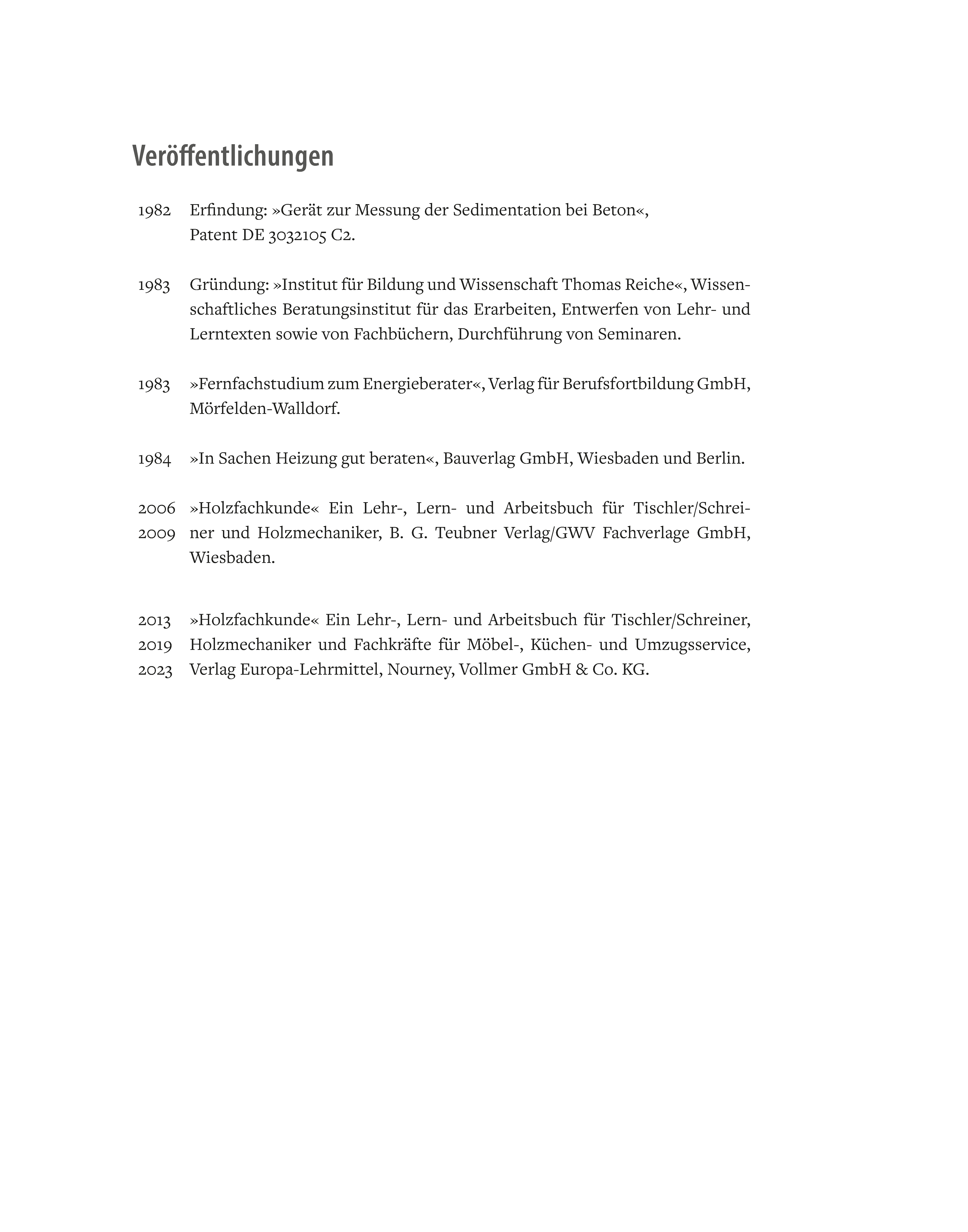 Veröffentlichungen

1982 Erfindung: »Gerät zur Messung der Sedimentation bei Beton«, Patent DE 3032105 C2.

1983 Gründung: »Institut für Bildung und Wissenschaft Thomas Reiche«, Wissenschaftliches Beratungsinstitut für das Erarbeiten, Entwerfen von Lehr- und Lerntexten sowie von Fachbüchern, Durchführung von Seminaren.

1983 »Fernfachstudium zum Energieberater«, Verlag für Berufsfortbildung GmbH, Mörfelden-Walldorf.

1984 »In Sachen Heizung gut beraten«, Bauverlag GmbH, Wiesbaden und Berlin.

2006 2009 »Holzfachkunde« Ein Lehr-, Lern- und Arbeitsbuch für Tischler/Schreiner und Holzmechaniker, B. G. Teubner Verlag/GWV Fachverlage GmbH, Wiesbaden.

2013 2019 2023 »Holzfachkunde« Ein Lehr-, Lern- und Arbeitsbuch für Tischler/Schreiner, Holzmechaniker und Fachkräfte für Möbel-, Küchen- und Umzugsservice, Verlag Europa-Lehrmittel, Nourney, Vollmer GmbH & Co. KG.